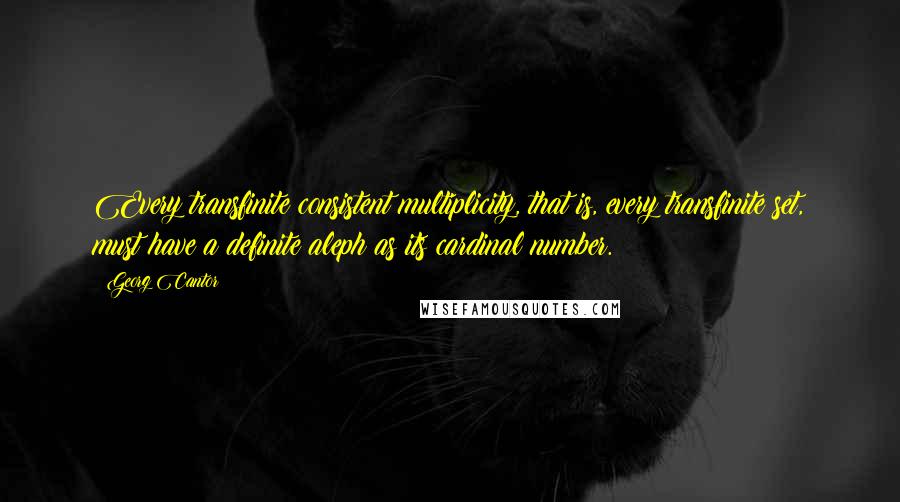 Every transfinite consistent multiplicity, that is, every transfinite set, must have a definite aleph as its cardinal number.

Georg Cantor

WISEFAMOUSQUOTES.COM